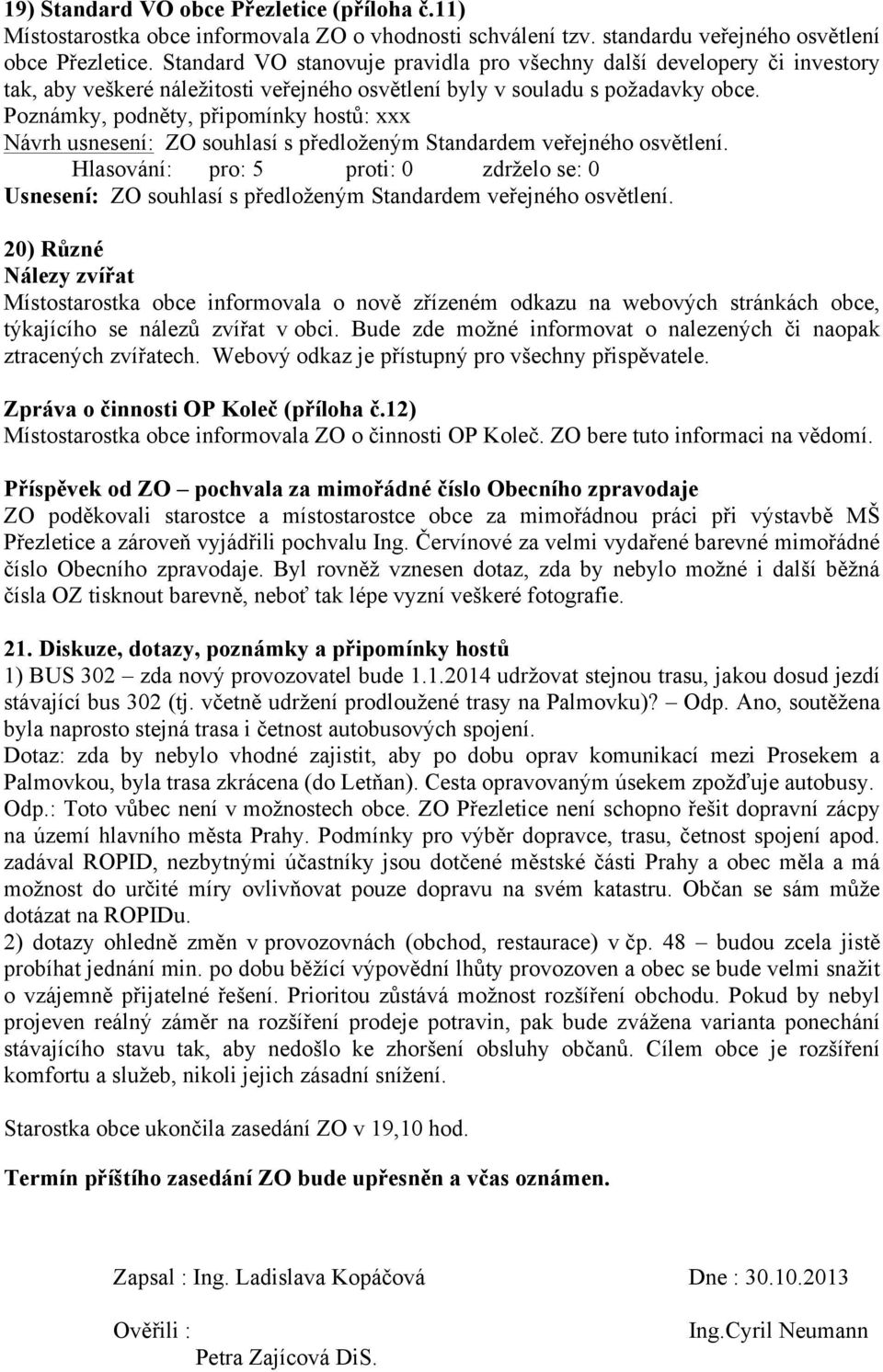 19) Standard VO obce Přezletice (příloha č.11)
Místostarostka obce informovala ZO o vhodnosti schválení tzv. standardu veřejného osvětlení obce Přezletice. Standard VO stanovuje pravidla pro všechny další developery či investory tak, aby veškeré náležitosti veřejného osvětlení byly v souladu s požadavky obce.
Poznámky, podněty, připomínky hostů: xxx
Návrh usnesení: ZO souhlasí s předloženým Standardem veřejného osvětlení.
Hlasování: pro: 5 proti: 0 zdrželo se: 0
Usnesení: ZO souhlasí s předloženým Standardem veřejného osvětlení.

20) Různé
Nálezy zvířat
Místostarostka obce informovala o nově zřízeném odkazu na webových stránkách obce, týkajícího se nálezů zvířat v obci. Bude zde možné informovat o nalezených či naopak ztracených zvířatech. Webový odkaz je přístupný pro všechny přispěvatele.

Zpráva o činnosti OP Koleč (příloha č.12)
Místostarostka obce informovala ZO o činnosti OP Koleč. ZO bere tuto informaci na vědomí.

Příspěvek od ZO – pochvala za mimořádné číslo Obecního zpravodaje
ZO poděkovali starostce a místostarostce obce za mimořádnou práci při výstavbě MŠ Přezletice a zároveň vyjádřili pochvalu Ing. Červínové za velmi vydařené barevné mimořádné číslo Obecního zpravodaje. Byl rovněž vznesen dotaz, zda by nebylo možné i další běžná čísla OZ tisknout barevně, neboť tak lépe vyzní veškeré fotografie.

21. Diskuze, dotazy, poznámky a připomínky hostů
1) BUS 302 – zda nový provozovatel bude 1.1.2014 udržovat stejnou trasu, jakou dosud jezdí stávající bus 302 (tj. včetně udržení prodloužené trasy na Palmovku)? – Odp. Ano, soutěžena byla naprosto stejná trasa i četnost autobusových spojení.
Dotaz: zda by nebylo vhodné zajistit, aby po dobu oprav komunikací mezi Prosekem a Palmovkou, byla trasa zkrácena (do Letňan). Cesta opravovaným úsekem zpožďuje autobusy.
Odp.: Toto vůbec není v možnostech obce. ZO Přezletice není schopno řešit dopravní zácpy na území hlavního města Prahy. Podmínky pro výběr dopravce, trasu, četnost spojení apod. zadával ROPID, nezbytnými účastníky jsou dotčené městské části Prahy a obec měla a má možnost do určité míry ovlivňovat pouze dopravu na svém katastru. Občan se sám může dotázat na ROPIDu.
2) dotazy ohledně změn v provozovnách (obchod, restaurace) v čp. 48 – budou zcela jistě probíhat jednání min. po dobu běžící výpovědní lhůty provozoven a obec se bude velmi snažit o vzájemně přijatelné řešení. Prioritou zůstává možnost rozšíření obchodu. Pokud by nebyl projeven reálný záměr na rozšíření prodeje potravin, pak bude zvážena varianta ponechání stávajícího stavu tak, aby nedošlo ke zhoršení obsluhy občanů. Cílem obce je rozšíření komfortu a služeb, nikoli jejich zásadní snížení.

Starostka obce ukončila zasedání ZO v 19,10 hod.

Termín příštího zasedání ZO bude upřesněn a včas oznámen.

Zapsal : Ing. Ladislava Kopáčová Dne : 30.10.2013

Ověřili : Ing.Cyril Neumann
Petra Zajícová DiS.